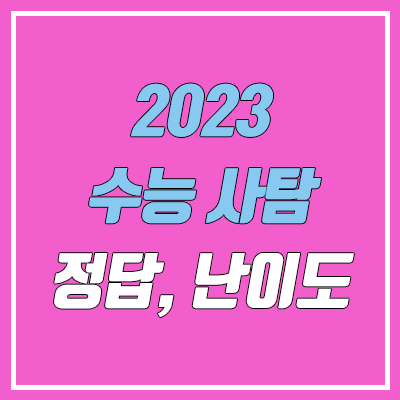 2023
수능 사탐
정답, 난이도